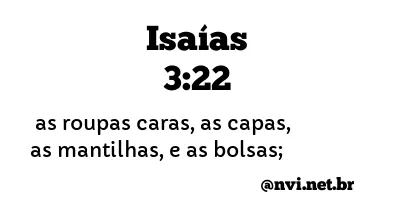 Isaías
3:22

as roupas caras, as capas, as mantilhas, e as bolsas;

@nvi.net.br